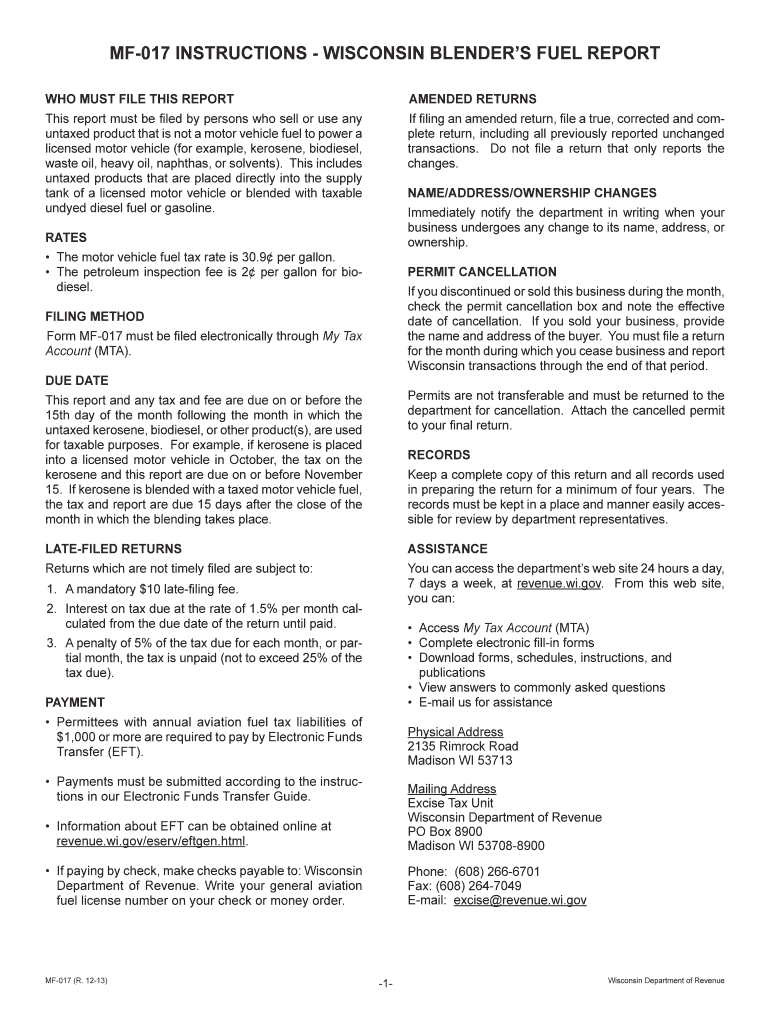 MF-017 INSTRUCTIONS - WISCONSIN BLENDER'S FUEL REPORT

WHO MUST FILE THIS REPORT

This report must be filed by persons who sell or use any untaxed product that is not a motor vehicle fuel to power a licensed motor vehicle (for example, kerosene, biodiesel, waste oil, heavy oil, naphthas, or solvents). This includes untaxed products that are placed directly into the supply tank of a licensed motor vehicle or blended with taxable undyed diesel fuel or gasoline.

RATES

• The motor vehicle fuel tax rate is 30.9¢ per gallon.
• The petroleum inspection fee is 2¢ per gallon for biodiesel.

FILING METHOD

Form MF-017 must be filed electronically through My Tax Account (MTA).

DUE DATE

This report and any tax and fee are due on or before the 15th day of the month following the month in which the untaxed kerosene, biodiesel, or other product(s), are used for taxable purposes. For example, if kerosene is placed into a licensed motor vehicle in October, the tax on the kerosene and this report are due on or before November 15. If kerosene is blended with a taxed motor vehicle fuel, the tax and report are due 15 days after the close of the month in which the blending takes place.

LATE-FILED RETURNS

Returns which are not timely filed are subject to:

1. A mandatory $10 late-filing fee.
2. Interest on tax due at the rate of 1.5% per month calculated from the due date of the return until paid.
3. A penalty of 5% of the tax due for each month, or partial month, the tax is unpaid (not to exceed 25% of the tax due).

PAYMENT

• Permittees with annual aviation fuel tax liabilities of $1,000 or more are required to pay by Electronic Funds Transfer (EFT).

• Payments must be submitted according to the instructions in our Electronic Funds Transfer Guide.

• Information about EFT can be obtained online at revenue.wi.gov/eserv/eftgen.html.

• If paying by check, make checks payable to: Wisconsin Department of Revenue. Write your general aviation fuel license number on your check or money order.

AMENDED RETURNS

If filing an amended return, file a true, corrected and complete return, including all previously reported unchanged transactions. Do not file a return that only reports the changes.

NAME/ADDRESS/OWNERSHIP CHANGES

Immediately notify the department in writing when your business undergoes any change to its name, address, or ownership.

PERMIT CANCELLATION

If you discontinued or sold this business during the month, check the permit cancellation box and note the effective date of cancellation. If you sold your business, provide the name and address of the buyer. You must file a return for the month during which you cease business and report Wisconsin transactions through the end of that period.

Permits are not transferable and must be returned to the department for cancellation. Attach the cancelled permit to your final return.

RECORDS

Keep a complete copy of this return and all records used in preparing the return for a minimum of four years. The records must be kept in a place and manner easily accessible for review by department representatives.

ASSISTANCE

You can access the department's web site 24 hours a day, 7 days a week, at revenue.wi.gov. From this web site, you can:

• Access My Tax Account (MTA)
• Complete electronic fill-in forms
• Download forms, schedules, instructions, and publications
• View answers to commonly asked questions
• E-mail us for assistance

Physical Address
2135 Rimrock Road
Madison WI 53713

Mailing Address
Excise Tax Unit
Wisconsin Department of Revenue
PO Box 8900
Madison WI 53708-8900

Phone: (608) 266-6701
Fax: (608) 264-7049
E-mail: excise@revenue.wi.gov

MF-017 (R. 12-13) -1- Wisconsin Department of Revenue